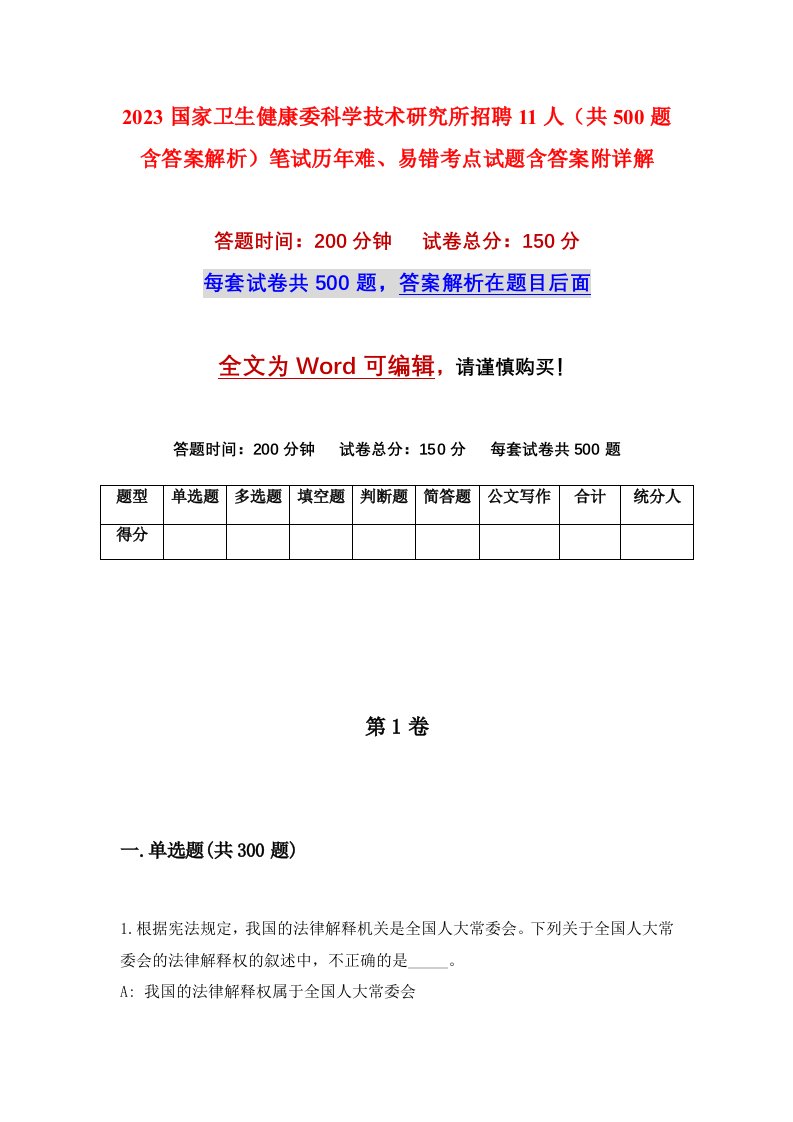 2023 国家卫生健康委科学技术研究所招聘 11 人（共 500 题含答案解析）笔试历年难、易错考点试题含答案附详解

答题时间：200 分钟　　试卷总分：150 分

每套试卷共 500 题，答案解析在题目后面

全文为 Word 可编辑，请谨慎购买！

答题时间：200 分钟　　试卷总分：150 分　　每套试卷共 500 题

| 题型 | 单选题 | 多选题 | 填空题 | 判断题 | 简答题 | 公文写作 | 合计 | 统分人 |
|---|---|---|---|---|---|---|---|---|
| 得分 | | | | | | | | |

第 1 卷

一.单选题(共 300 题)

1.根据宪法规定，我国的法律解释机关是全国人大常委会。下列关于全国人大常委会的法律解释权的叙述中，不正确的是_____。

A: 我国的法律解释权属于全国人大常委会